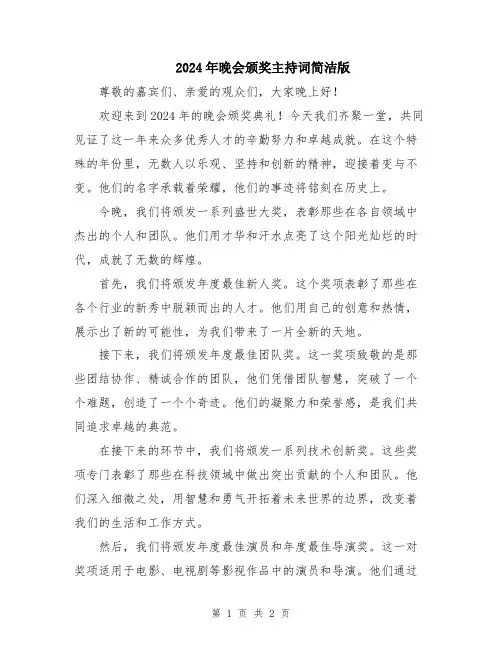 2024年晚会颁奖主持词简洁版

尊敬的嘉宾们、亲爱的观众们，大家晚上好！

欢迎来到2024年的晚会颁奖典礼！今天我们齐聚一堂，共同见证了这一年来众多优秀人才的辛勤努力和卓越成就。在这个特殊的年份里，无数人以乐观、坚持和创新的精神，迎接着变与不变。他们的名字承载着荣耀，他们的事迹将铭刻在历史上。

今晚，我们将颁发一系列盛世大奖，表彰那些在各自领域中杰出的个人和团队。他们用才华和汗水点亮了这个阳光灿烂的时代，成就了无数的辉煌。

首先，我们将颁发年度最佳新人奖。这个奖项表彰了那些在各个行业的新秀中脱颖而出的人才。他们用自己的创意和热情，展示出了新的可能性，为我们带来了一片全新的天地。

接下来，我们将颁发年度最佳团队奖。这一奖项致敬的是那些团结协作、精诚合作的团队，他们凭借团队智慧，突破了一个个难题，创造了一个个奇迹。他们的凝聚力和荣誉感，是我们共同追求卓越的典范。

在接下来的环节中，我们将颁发一系列技术创新奖。这些奖项专门表彰了那些在科技领域中做出突出贡献的个人和团队。他们深入细微之处，用智慧和勇气开拓着未来世界的边界，改变着我们的生活和工作方式。

然后，我们将颁发年度最佳演员和年度最佳导演奖。这一对奖项适用于电影、电视剧等影视作品中的演员和导演。他们通过

第 1 页 共 2 页